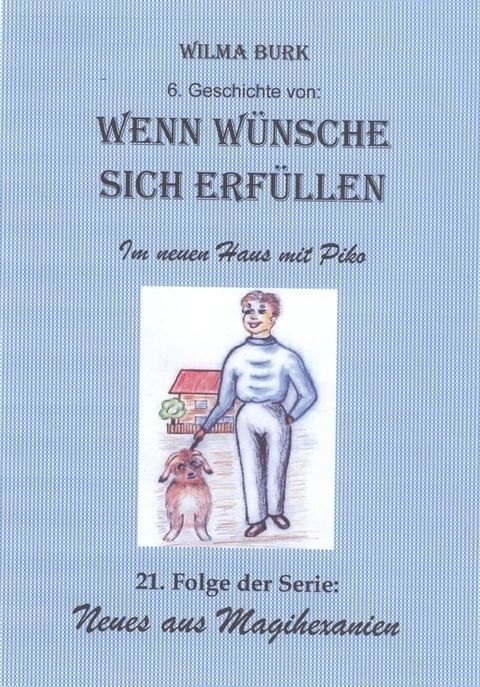 WILMA BURK

6. Geschichte von:

WENN WÜNSCHE SICH ERFÜLLEN

Im neuen Haus mit Piko

21. Folge der Serie:

Neues aus Magihexanien